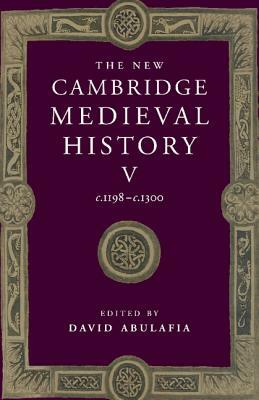 THE NEW
CAMBRIDGE
MEDIEVAL
HISTORY
V
c.1198–c.1300

EDITED BY
DAVID ABULAFIA